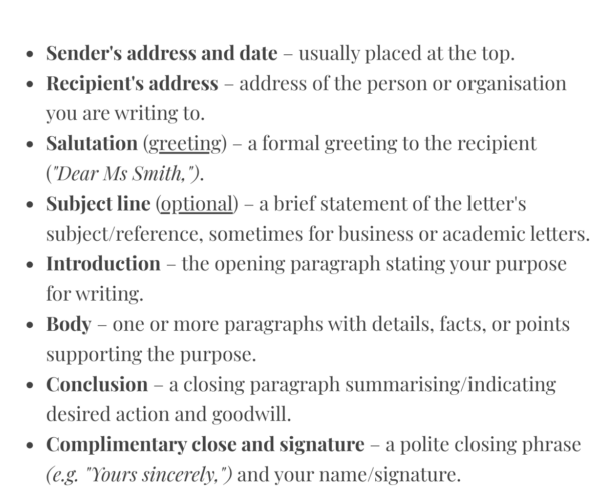 • Sender's address and date – usually placed at the top.
• Recipient's address – address of the person or organisation you are writing to.
• Salutation (greeting) – a formal greeting to the recipient ("Dear Ms Smith,").
• Subject line (optional) – a brief statement of the letter's subject/reference, sometimes for business or academic letters.
• Introduction – the opening paragraph stating your purpose for writing.
• Body – one or more paragraphs with details, facts, or points supporting the purpose.
• Conclusion – a closing paragraph summarising/indicating desired action and goodwill.
• Complimentary close and signature – a polite closing phrase (e.g. "Yours sincerely,") and your name/signature.